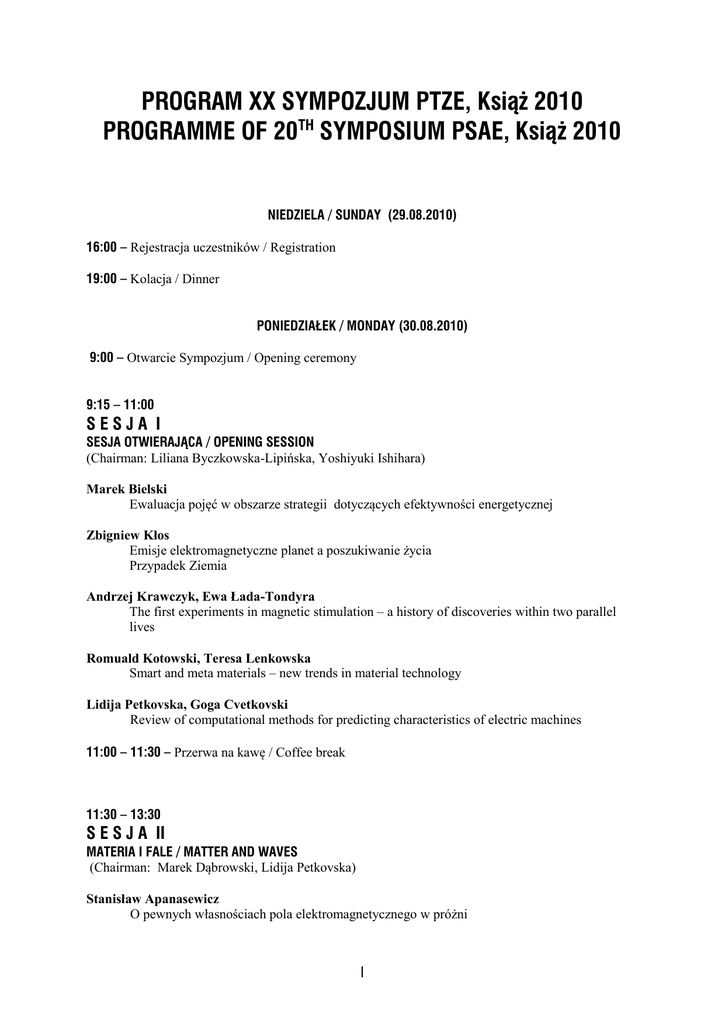 PROGRAM XX SYMPOZJUM PTZE, Książ 2010
PROGRAMME OF 20$^{TH}$ SYMPOSIUM PSAE, Książ 2010

NIEDZIELA / SUNDAY (29.08.2010)

16:00 – Rejestracja uczestników / Registration

19:00 – Kolacja / Dinner

PONIEDZIAŁEK / MONDAY (30.08.2010)

9:00 – Otwarcie Sympozjum / Opening ceremony

9:15 – 11:00
S E S J A I
SESJA OTWIERAJĄCA / OPENING SESSION
(Chairman: Liliana Byczkowska-Lipińska, Yoshiyuki Ishihara)

Marek Bielski
Ewaluacja pojęć w obszarze strategii dotyczących efektywności energetycznej

Zbigniew Kłos
Emisje elektromagnetyczne planet a poszukiwanie życia
Przypadek Ziemia

Andrzej Krawczyk, Ewa Łada-Tondyra
The first experiments in magnetic stimulation – a history of discoveries within two parallel lives

Romuald Kotowski, Teresa Lenkowska
Smart and meta materials – new trends in material technology

Lidija Petkovska, Goga Cvetkovski
Review of computational methods for predicting characteristics of electric machines

11:00 – 11:30 – Przerwa na kawę / Coffee break

11:30 – 13:30
S E S J A II
MATERIA I FALE / MATTER AND WAVES
(Chairman: Marek Dąbrowski, Lidija Petkovska)

Stanisław Apanasewicz
O pewnych własnościach pola elektromagnetycznego w próżni

1